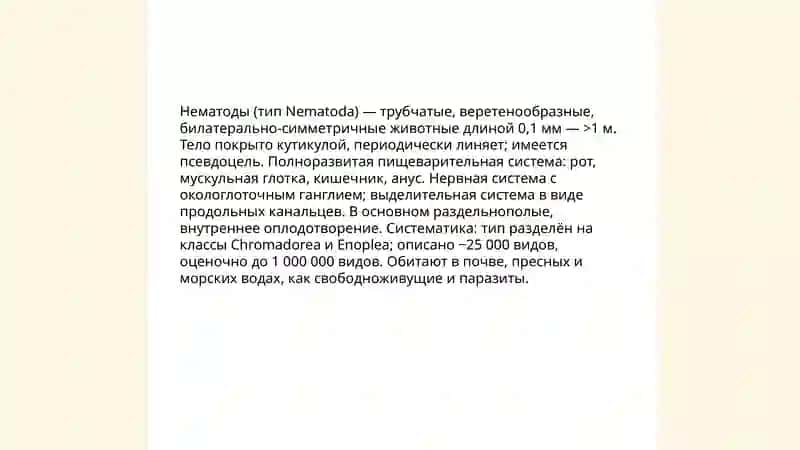 Нематоды (тип Nematoda) — трубчатые, веретенообразные, билатерально-симметричные животные длиной 0,1 мм — >1 м. Тело покрыто кутикулой, периодически линяет; имеется псевдоцель. Полноразвитая пищеварительная система: рот, мускульная глотка, кишечник, анус. Нервная система с окологлоточным ганглием; выделительная система в виде продольных канальцев. В основном раздельнополые, внутреннее оплодотворение. Систематика: тип разделён на классы Chromadorea и Enoplea; описано ~25 000 видов, оценочно до 1 000 000 видов. Обитают в почве, пресных и морских водах, как свободноживущие и паразиты.